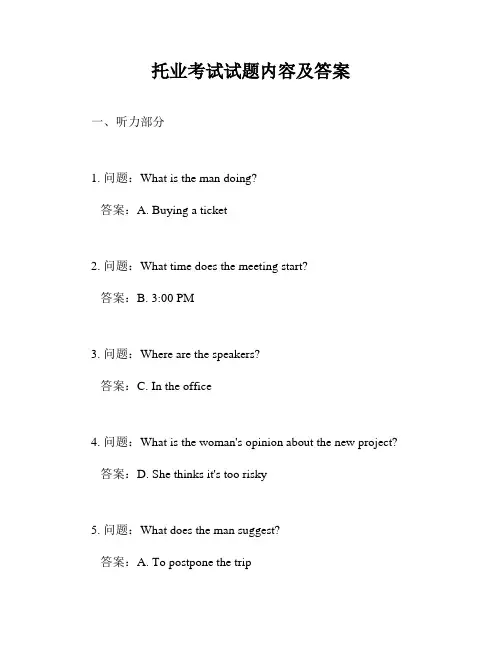 托业考试试题内容及答案

一、听力部分

1. 问题：What is the man doing?

答案：A. Buying a ticket

2. 问题：What time does the meeting start?

答案：B. 3:00 PM

3. 问题：Where are the speakers?

答案：C. In the office

4. 问题：What is the woman's opinion about the new project?

答案：D. She thinks it's too risky

5. 问题：What does the man suggest?

答案：A. To postpone the trip